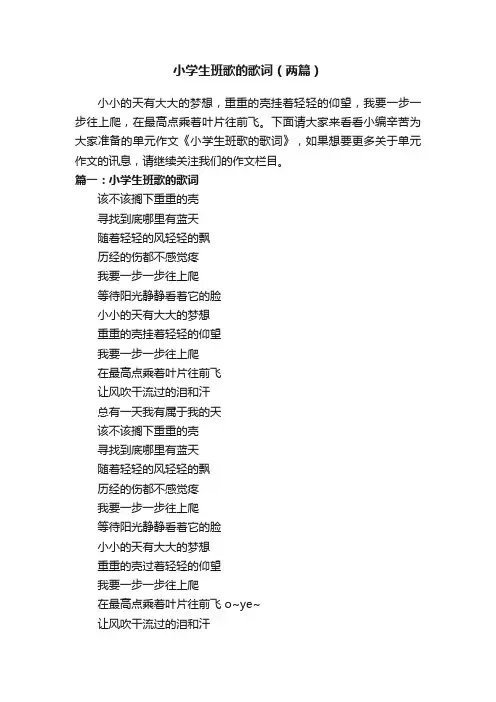 小学生班歌的歌词（两篇）

小小的天有大大的梦想，重重的壳挂着轻轻的仰望，我要一步一步往上爬，在最高点乘着叶片往前飞。下面请大家来看看小编辛苦为大家准备的单元作文《小学生班歌的歌词》，如果想要更多关于单元作文的讯息，请继续关注我们的作文栏目。

篇一：小学生班歌的歌词

该不该搁下重重的壳
寻找到底哪里有蓝天
随着轻轻的风轻轻的飘
历经的伤都不感觉疼
我要一步一步往上爬
等待阳光静静看着它的脸
小小的天有大大的梦想
重重的壳挂着轻轻的仰望
我要一步一步往上爬
在最高点乘着叶片往前飞
让风吹干流过的泪和汗
总有一天我有属于我的天
该不该搁下重重的壳
寻找到底哪里有蓝天
随着轻轻的风轻轻的飘
历经的伤都不感觉疼
我要一步一步往上爬
等待阳光静静看着它的脸
小小的天有大大的梦想
重重的壳过着轻轻的仰望
我要一步一步往上爬
在最高点乘着叶片往前飞 o~ye~
让风吹干流过的泪和汗